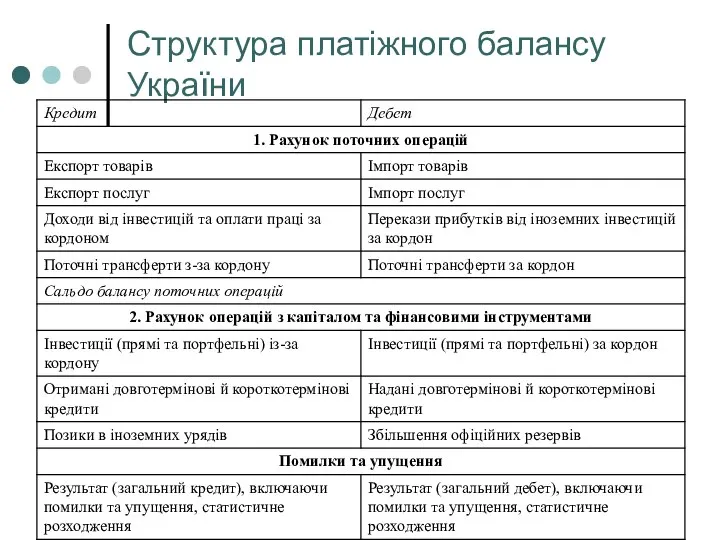 Структура платіжного балансу України

| Кредит | Дебет |
|---|---|
| 1. Рахунок поточних операцій | |
| Експорт товарів | Імпорт товарів |
| Експорт послуг | Імпорт послуг |
| Доходи від інвестицій та оплати праці за кордоном | Перекази прибутків від іноземних інвестицій за кордон |
| Поточні трансферти з-за кордону | Поточні трансферти за кордон |
| Сальдо балансу поточних операцій | |
| 2. Рахунок операцій з капіталом та фінансовими інструментами | |
| Інвестиції (прямі та портфельні) із-за кордону | Інвестиції (прямі та портфельні) за кордон |
| Отримані довготермінові й короткотермінові кредити | Надані довготермінові й короткотермінові кредити |
| Позики в іноземних урядів | Збільшення офіційних резервів |
| Помилки та упущення | |
| Результат (загальний кредит), включаючи помилки та упущення, статистичне розходження | Результат (загальний дебет), включаючи помилки та упущення, статистичне розходження |